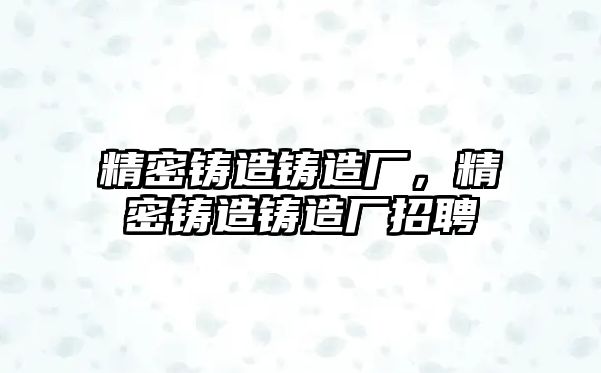 精密铸造铸造厂，精密铸造铸造厂招聘